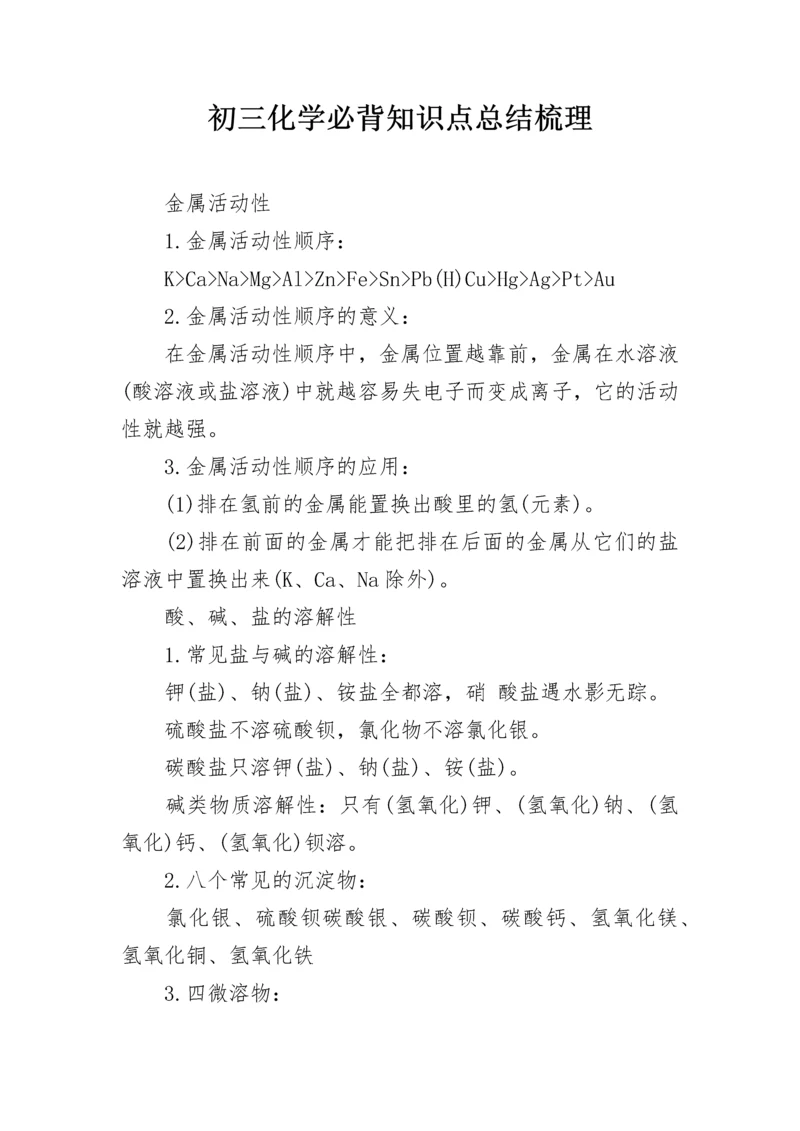 初三化学必背知识点总结梳理

金属活动性

1.金属活动性顺序：

K>Ca>Na>Mg>Al>Zn>Fe>Sn>Pb(H)Cu>Hg>Ag>Pt>Au

2.金属活动性顺序的意义：

在金属活动性顺序中，金属位置越靠前，金属在水溶液(酸溶液或盐溶液)中就越容易失电子而变成离子，它的活动性就越强。

3.金属活动性顺序的应用：

(1)排在氢前的金属能置换出酸里的氢(元素)。

(2)排在前面的金属才能把排在后面的金属从它们的盐溶液中置换出来(K、Ca、Na除外)。

酸、碱、盐的溶解性

1.常见盐与碱的溶解性：

钾(盐)、钠(盐)、铵盐全都溶，硝 酸盐遇水影无踪。

硫酸盐不溶硫酸钡，氯化物不溶氯化银。

碳酸盐只溶钾(盐)、钠(盐)、铵(盐)。

碱类物质溶解性：只有(氢氧化)钾、(氢氧化)钠、(氢氧化)钙、(氢氧化)钡溶。

2.八个常见的沉淀物：

氯化银、硫酸钡碳酸银、碳酸钡、碳酸钙、氢氧化镁、氢氧化铜、氢氧化铁

3.四微溶物：